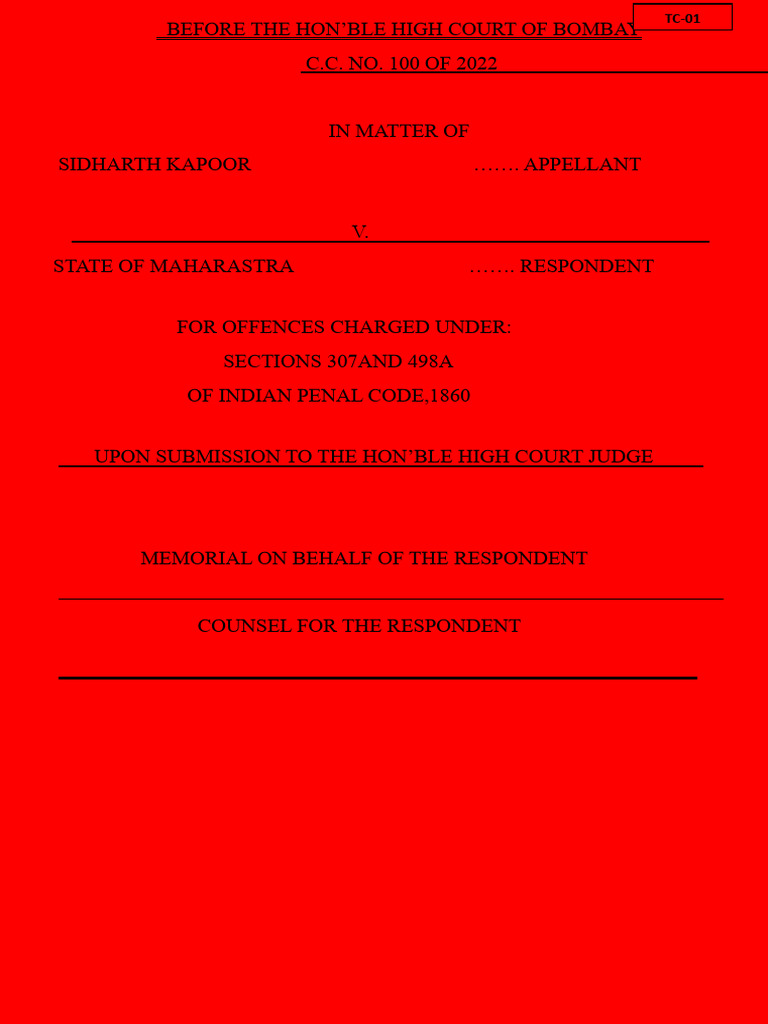 TC-01

BEFORE THE HON'BLE HIGH COURT OF BOMBAY

C.C. NO. 100 OF 2022

IN MATTER OF

SIDHARTH KAPOOR ……. APPELLANT

V.

STATE OF MAHARASTRA ……. RESPONDENT

FOR OFFENCES CHARGED UNDER:

SECTIONS 307AND 498A

OF INDIAN PENAL CODE,1860

UPON SUBMISSION TO THE HON'BLE HIGH COURT JUDGE

MEMORIAL ON BEHALF OF THE RESPONDENT

COUNSEL FOR THE RESPONDENT